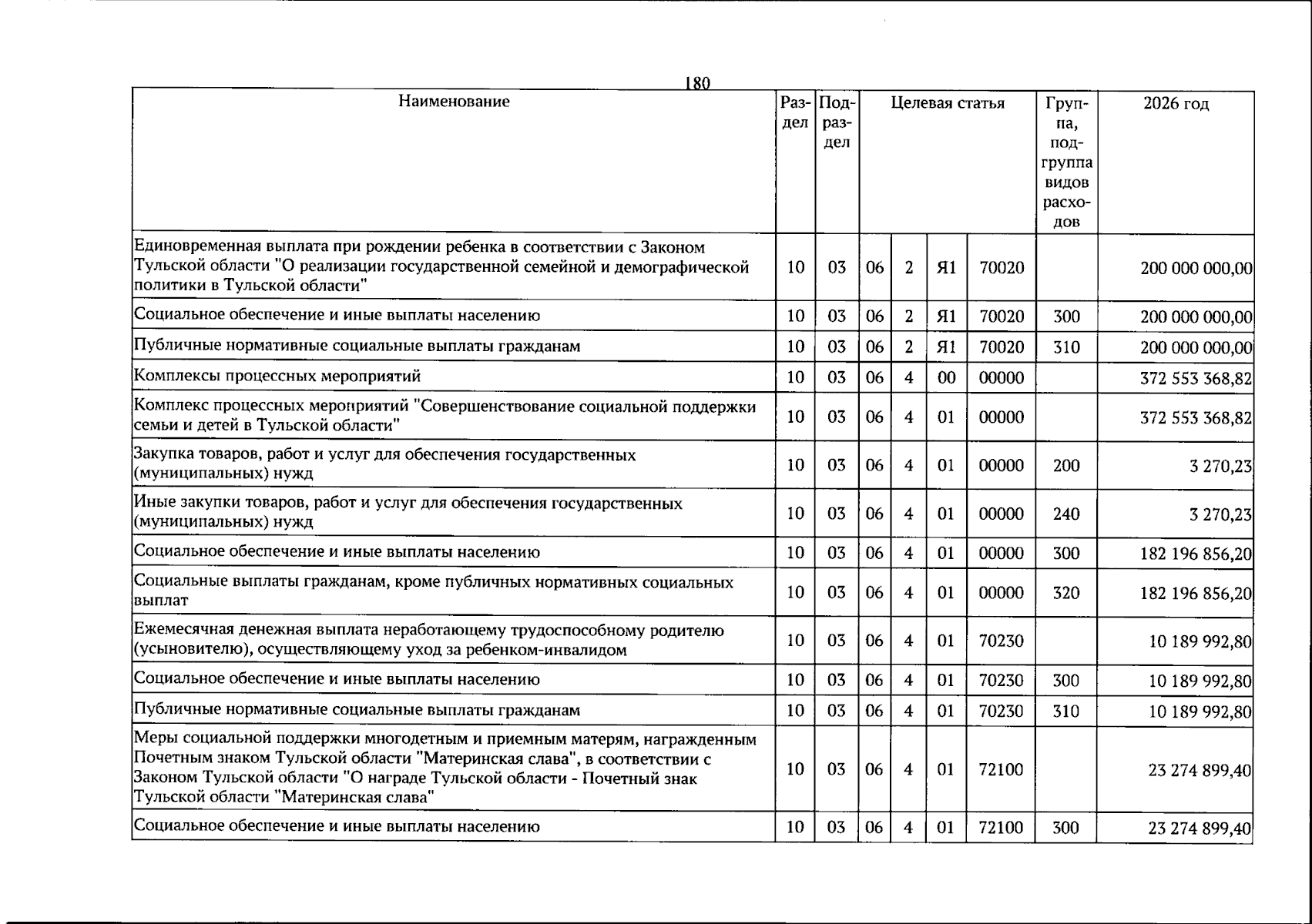 180

| Наименование | Раздел | Подраздел | Целевая статья |  |  |  | Группа, подгруппа видов расходов | 2026 год |
|---|---|---|---|---|---|---|---|---|
| Единовременная выплата при рождении ребенка в соответствии с Законом Тульской области "О реализации государственной семейной и демографической политики в Тульской области" | 10 | 03 | 06 | 2 | Я1 | 70020 |  | 200 000 000,00 |
| Социальное обеспечение и иные выплаты населению | 10 | 03 | 06 | 2 | Я1 | 70020 | 300 | 200 000 000,00 |
| Публичные нормативные социальные выплаты гражданам | 10 | 03 | 06 | 2 | Я1 | 70020 | 310 | 200 000 000,00 |
| Комплексы процессных мероприятий | 10 | 03 | 06 | 4 | 00 | 00000 |  | 372 553 368,82 |
| Комплекс процессных мероприятий "Совершенствование социальной поддержки семьи и детей в Тульской области" | 10 | 03 | 06 | 4 | 01 | 00000 |  | 372 553 368,82 |
| Закупка товаров, работ и услуг для обеспечения государственных (муниципальных) нужд | 10 | 03 | 06 | 4 | 01 | 00000 | 200 | 3 270,23 |
| Иные закупки товаров, работ и услуг для обеспечения государственных (муниципальных) нужд | 10 | 03 | 06 | 4 | 01 | 00000 | 240 | 3 270,23 |
| Социальное обеспечение и иные выплаты населению | 10 | 03 | 06 | 4 | 01 | 00000 | 300 | 182 196 856,20 |
| Социальные выплаты гражданам, кроме публичных нормативных социальных выплат | 10 | 03 | 06 | 4 | 01 | 00000 | 320 | 182 196 856,20 |
| Ежемесячная денежная выплата неработающему трудоспособному родителю (усыновителю), осуществляющему уход за ребенком-инвалидом | 10 | 03 | 06 | 4 | 01 | 70230 |  | 10 189 992,80 |
| Социальное обеспечение и иные выплаты населению | 10 | 03 | 06 | 4 | 01 | 70230 | 300 | 10 189 992,80 |
| Публичные нормативные социальные выплаты гражданам | 10 | 03 | 06 | 4 | 01 | 70230 | 310 | 10 189 992,80 |
| Меры социальной поддержки многодетным и приемным матерям, награжденным Почетным знаком Тульской области "Материнская слава", в соответствии с Законом Тульской области "О награде Тульской области - Почетный знак Тульской области "Материнская слава" | 10 | 03 | 06 | 4 | 01 | 72100 |  | 23 274 899,40 |
| Социальное обеспечение и иные выплаты населению | 10 | 03 | 06 | 4 | 01 | 72100 | 300 | 23 274 899,40 |